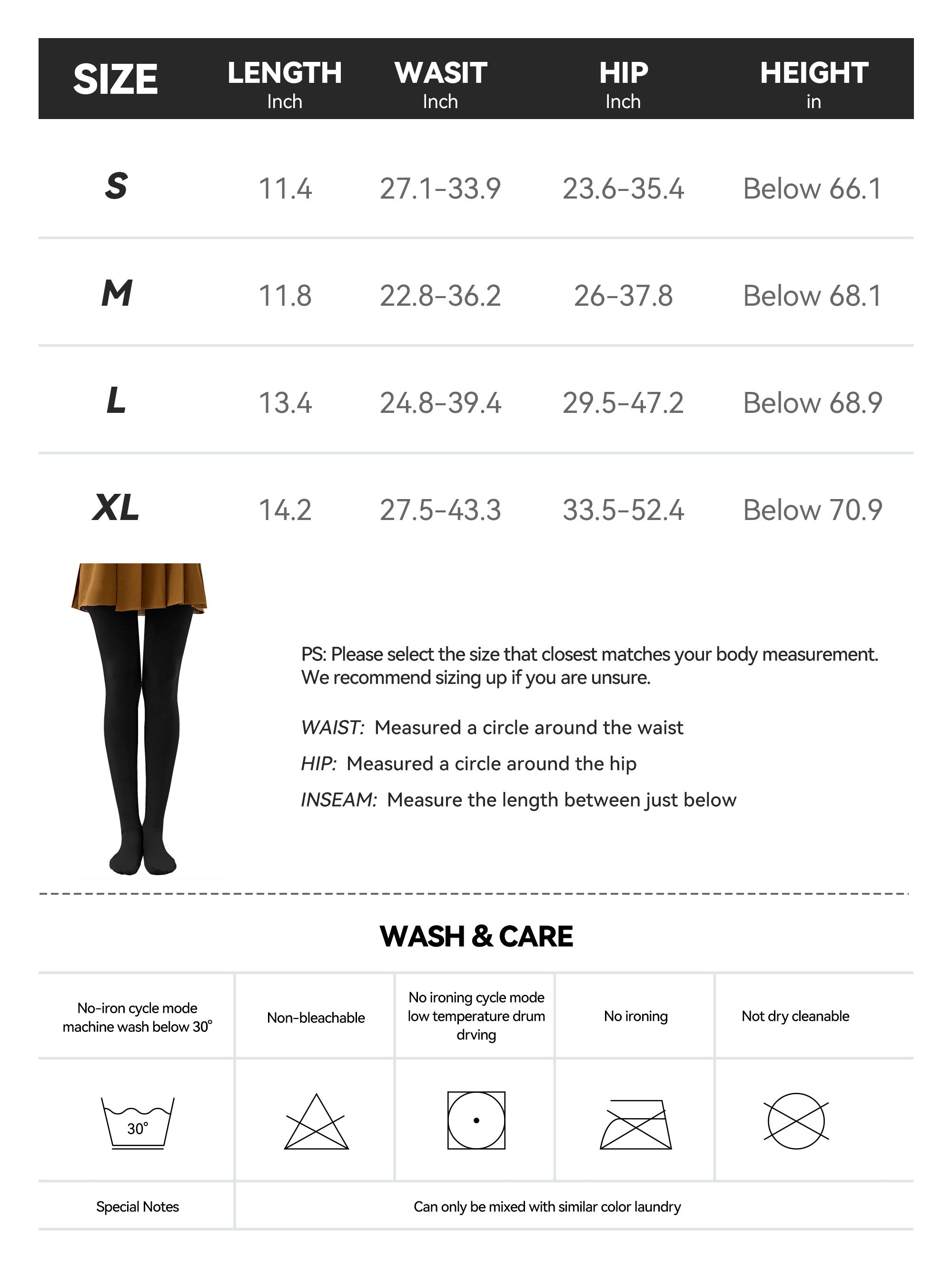 | SIZE | LENGTH Inch | WASIT Inch | HIP Inch | HEIGHT in |
|---|---|---|---|---|
| S | 11.4 | 27.1-33.9 | 23.6-35.4 | Below 66.1 |
| M | 11.8 | 22.8-36.2 | 26-37.8 | Below 68.1 |
| L | 13.4 | 24.8-39.4 | 29.5-47.2 | Below 68.9 |
| XL | 14.2 | 27.5-43.3 | 33.5-52.4 | Below 70.9 |

PS: Please select the size that closest matches your body measurement. We recommend sizing up if you are unsure.

WAIST: Measured a circle around the waist

HIP: Measured a circle around the hip

INSEAM: Measure the length between just below

WASH & CARE

| No-iron cycle mode machine wash below 30° | Non-bleachable | No ironing cycle mode low temperature drum drving | No ironing | Not dry cleanable |
|---|---|---|---|---|
| 30° | | | | |
| Special Notes | Can only be mixed with similar color laundry | | | |